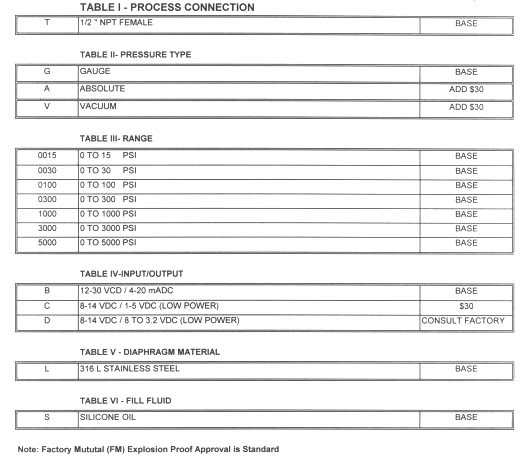 TABLE I - PROCESS CONNECTION

| T | 1/2 " NPT FEMALE | BASE |
|---|---|---|

TABLE II- PRESSURE TYPE

| G | GAUGE | BASE |
|---|---|---|
| A | ABSOLUTE | ADD $30 |
| V | VACUUM | ADD $30 |

TABLE III- RANGE

| 0015 | 0 TO 15 PSI | BASE |
|---|---|---|
| 0030 | 0 TO 30 PSI | BASE |
| 0100 | 0 TO 100 PSI | BASE |
| 0300 | 0 TO 300 PSI | BASE |
| 1000 | 0 TO 1000 PSI | BASE |
| 3000 | 0 TO 3000 PSI | BASE |
| 5000 | 0 TO 5000 PSI | BASE |

TABLE IV-INPUT/OUTPUT

| B | 12-30 VCD / 4-20 mADC | BASE |
|---|---|---|
| C | 8-14 VDC / 1-5 VDC (LOW POWER) | $30 |
| D | 8-14 VDC / 8 TO 3.2 VDC (LOW POWER) | CONSULT FACTORY |

TABLE V - DIAPHRAGM MATERIAL

| L | 316 L STAINLESS STEEL | BASE |
|---|---|---|

TABLE VI - FILL FLUID

| S | SILICONE OIL | BASE |
|---|---|---|

Note: Factory Mututal (FM) Explosion Proof Approval is Standard